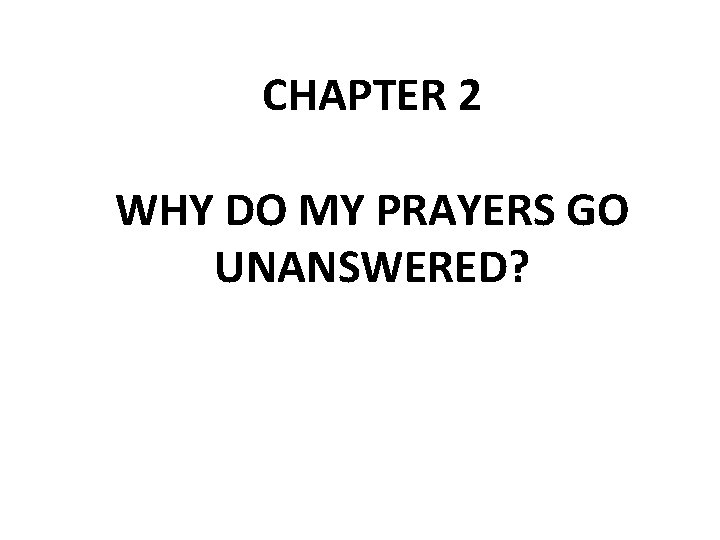 CHAPTER 2

WHY DO MY PRAYERS GO UNANSWERED?